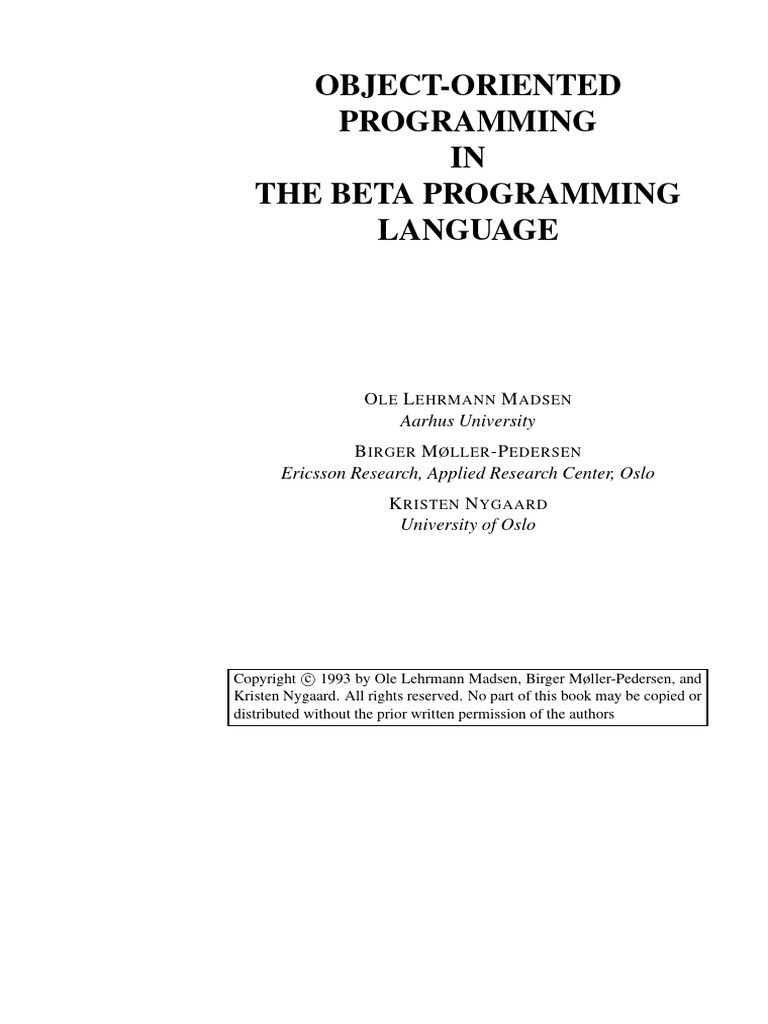 OBJECT-ORIENTED
PROGRAMMING
IN
THE BETA PROGRAMMING
LANGUAGE

OLE LEHRMANN MADSEN
Aarhus University

BIRGER MØLLER-PEDERSEN
Ericsson Research, Applied Research Center, Oslo

KRISTEN NYGAARD
University of Oslo

Copyright © 1993 by Ole Lehrmann Madsen, Birger Møller-Pedersen, and Kristen Nygaard. All rights reserved. No part of this book may be copied or distributed without the prior written permission of the authors